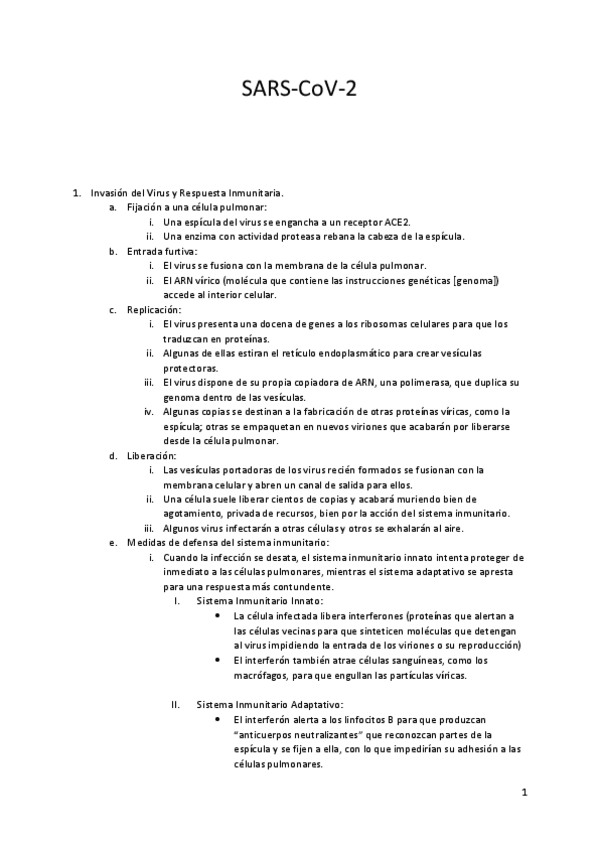 SARS-CoV-2

1. Invasión del Virus y Respuesta Inmunitaria.
   a. Fijación a una célula pulmonar:
      i. Una espícula del virus se engancha a un receptor ACE2.
      ii. Una enzima con actividad proteasa rebana la cabeza de la espícula.
   b. Entrada furtiva:
      i. El virus se fusiona con la membrana de la célula pulmonar.
      ii. El ARN vírico (molécula que contiene las instrucciones genéticas [genoma]) accede al interior celular.
   c. Replicación:
      i. El virus presenta una docena de genes a los ribosomas celulares para que los traduzcan en proteínas.
      ii. Algunas de ellas estiran el retículo endoplasmático para crear vesículas protectoras.
      iii. El virus dispone de su propia copiadora de ARN, una polimerasa, que duplica su genoma dentro de las vesículas.
      iv. Algunas copias se destinan a la fabricación de otras proteínas víricas, como la espícula; otras se empaquetan en nuevos viriones que acabarán por liberarse desde la célula pulmonar.
   d. Liberación:
      i. Las vesículas portadoras de los virus recién formados se fusionan con la membrana celular y abren un canal de salida para ellos.
      ii. Una célula suele liberar cientos de copias y acabará muriendo bien de agotamiento, privada de recursos, bien por la acción del sistema inmunitario.
      iii. Algunos virus infectarán a otras células y otros se exhalarán al aire.
   e. Medidas de defensa del sistema inmunitario:
      i. Cuando la infección se desata, el sistema inmunitario innato intenta proteger de inmediato a las células pulmonares, mientras el sistema adaptativo se apresta para una respuesta más contundente.
         I. Sistema Inmunitario Innato:
            • La célula infectada libera interferones (proteínas que alertan a las células vecinas para que sinteticen moléculas que detengan al virus impidiendo la entrada de los viriones o su reproducción)
            • El interferón también atrae células sanguíneas, como los macrófagos, para que engullan las partículas víricas.

         II. Sistema Inmunitario Adaptativo:
            • El interferón alerta a los linfocitos B para que produzcan "anticuerpos neutralizantes" que reconozcan partes de la espícula y se fijen a ella, con lo que impedirían su adhesión a las células pulmonares.

1